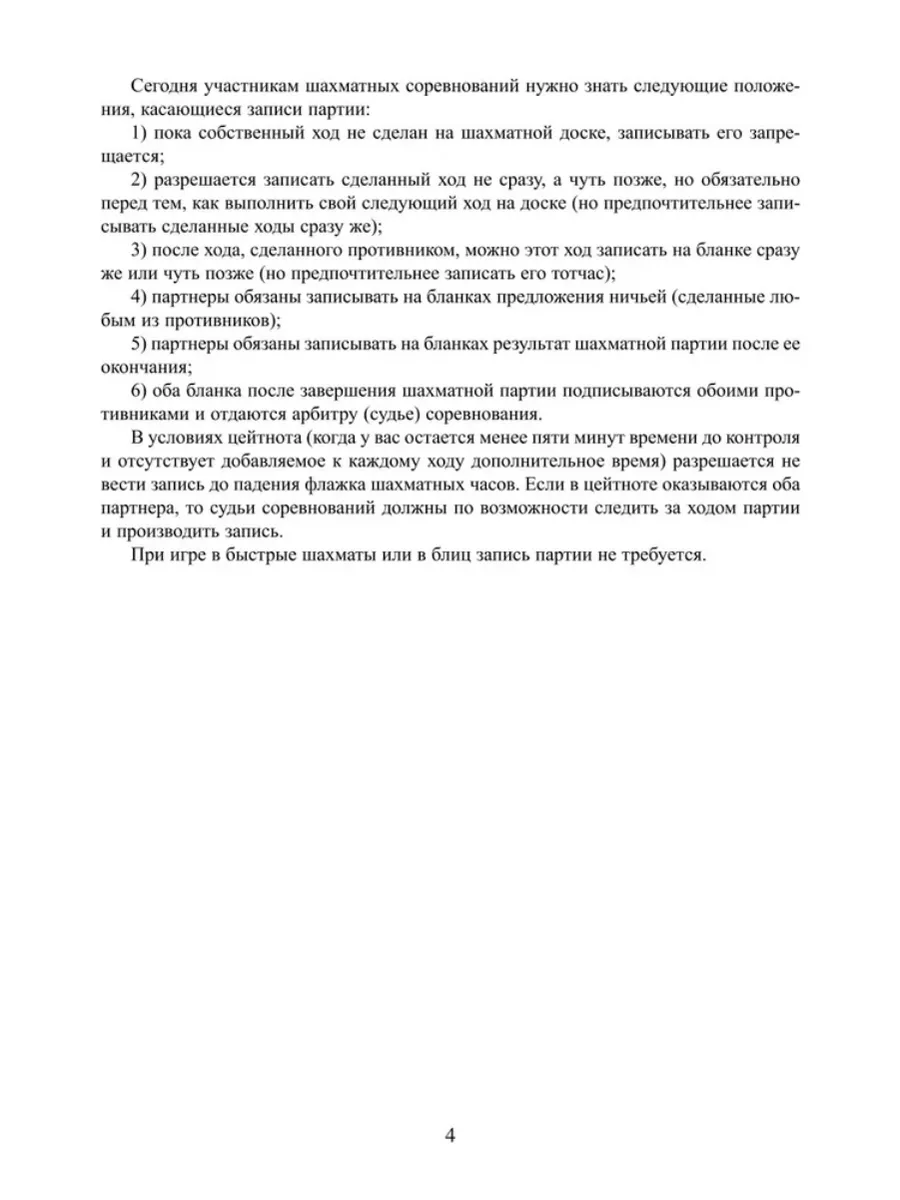 Сегодня участникам шахматных соревнований нужно знать следующие положения, касающиеся записи партии:

1) пока собственный ход не сделан на шахматной доске, записывать его запрещается;

2) разрешается записать сделанный ход не сразу, а чуть позже, но обязательно перед тем, как выполнить свой следующий ход на доске (но предпочтительнее записывать сделанные ходы сразу же);

3) после хода, сделанного противником, можно этот ход записать на бланке сразу же или чуть позже (но предпочтительнее записать его тотчас);

4) партнеры обязаны записывать на бланках предложения ничьей (сделанные любым из противников);

5) партнеры обязаны записывать на бланках результат шахматной партии после ее окончания;

6) оба бланка после завершения шахматной партии подписываются обоими противниками и отдаются арбитру (судье) соревнования.

В условиях цейтнота (когда у вас остается менее пяти минут времени до контроля и отсутствует добавляемое к каждому ходу дополнительное время) разрешается не вести запись до падения флажка шахматных часов. Если в цейтноте оказываются оба партнера, то судьи соревнований должны по возможности следить за ходом партии и производить запись.

При игре в быстрые шахматы или в блиц запись партии не требуется.

4